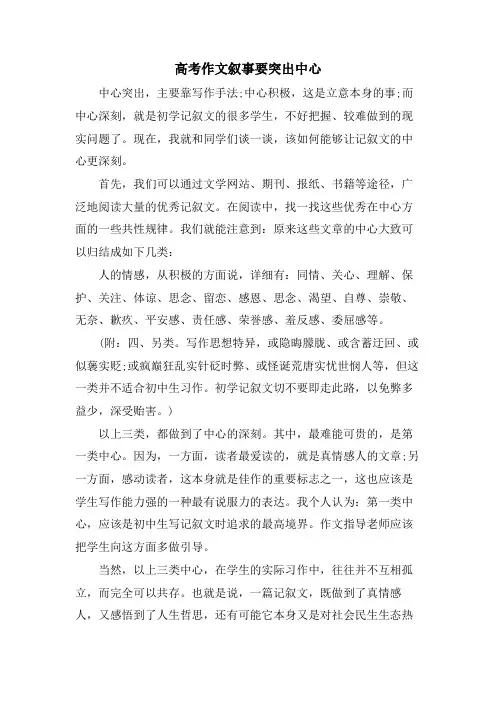 高考作文叙事要突出中心

中心突出，主要靠写作手法;中心积极，这是立意本身的事;而中心深刻，就是初学记叙文的很多学生，不好把握、较难做到的现实问题了。现在，我就和同学们谈一谈，该如何能够让记叙文的中心更深刻。

首先，我们可以通过文学网站、期刊、报纸、书籍等途径，广泛地阅读大量的优秀记叙文。在阅读中，找一找这些优秀在中心方面的一些共性规律。我们就能注意到：原来这些文章的中心大致可以归结成如下几类：

人的情感，从积极的方面说，详细有：同情、关心、理解、保护、关注、体谅、思念、留恋、感恩、思念、渴望、自尊、崇敬、无奈、歉疚、平安感、责任感、荣誉感、羞反感、委屈感等。

（附：四、另类。写作思想特异，或隐晦朦胧、或含蓄迂回、或似褒实贬;或疯癫狂乱实针砭时弊、或怪诞荒唐实忧世悯人等，但这一类并不适合初中生习作。初学记叙文切不要即走此路，以免弊多益少，深受贻害。）

以上三类，都做到了中心的深刻。其中，最难能可贵的，是第一类中心。因为，一方面，读者最爱读的，就是真情感人的文章;另一方面，感动读者，这本身就是佳作的重要标志之一，这也应该是学生写作能力强的一种最有说服力的表达。我个人认为：第一类中心，应该是初中生写记叙文时追求的最高境界。作文指导老师应该把学生向这方面多做引导。

当然，以上三类中心，在学生的实际习作中，往往并不互相孤立，而完全可以共存。也就是说，一篇记叙文，既做到了真情感人，又感悟到了人生哲思，还有可能它本身又是对社会民生生态热